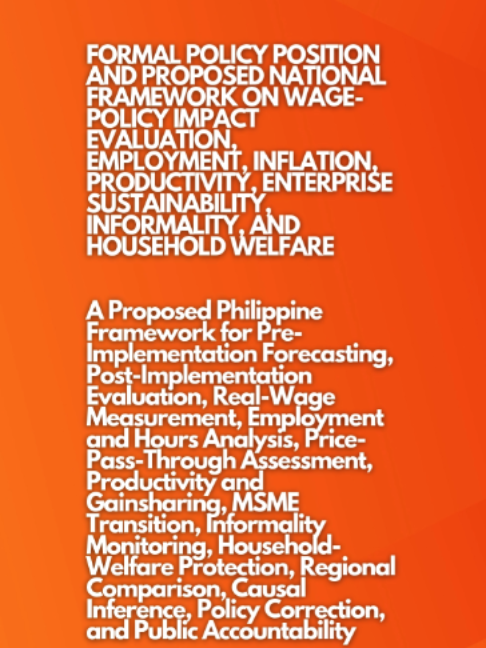 FORMAL POLICY POSITION AND PROPOSED NATIONAL FRAMEWORK ON WAGE-POLICY IMPACT EVALUATION, EMPLOYMENT, INFLATION, PRODUCTIVITY, ENTERPRISE SUSTAINABILITY, INFORMALITY, AND HOUSEHOLD WELFARE

A Proposed Philippine Framework for Pre-Implementation Forecasting, Post-Implementation Evaluation, Real-Wage Measurement, Employment and Hours Analysis, Price-Pass-Through Assessment, Productivity and Gainsharing, MSME Transition, Informality Monitoring, Household-Welfare Protection, Regional Comparison, Causal Inference, Policy Correction, and Public Accountability